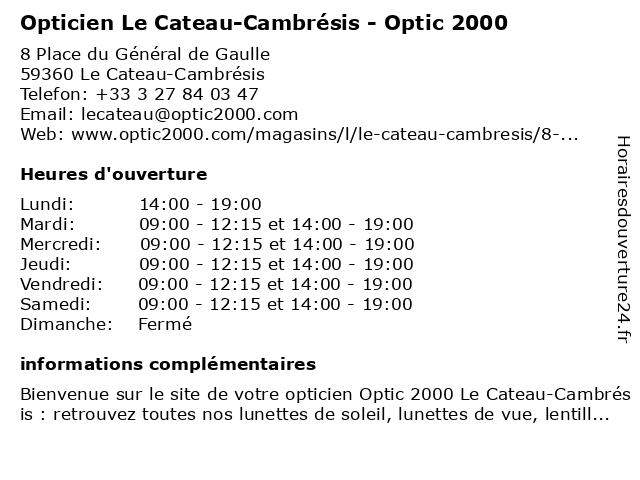 Opticien Le Cateau-Cambrésis - Optic 2000

8 Place du Général de Gaulle
59360 Le Cateau-Cambrésis
Telefon: +33 3 27 84 03 47
Email: lecateau@optic2000.com
Web: www.optic2000.com/magasins/l/le-cateau-cambresis/8-...

Heures d'ouverture

Lundi: 14:00 - 19:00
Mardi: 09:00 - 12:15 et 14:00 - 19:00
Mercredi: 09:00 - 12:15 et 14:00 - 19:00
Jeudi: 09:00 - 12:15 et 14:00 - 19:00
Vendredi: 09:00 - 12:15 et 14:00 - 19:00
Samedi: 09:00 - 12:15 et 14:00 - 19:00
Dimanche: Fermé

informations complémentaires

Bienvenue sur le site de votre opticien Optic 2000 Le Cateau-Cambrésis : retrouvez toutes nos lunettes de soleil, lunettes de vue, lentill...

Horairesdouverture24.fr